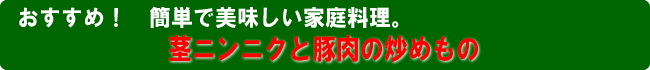 おすすめ！　簡単で美味しい家庭料理。

茎ニンニクと豚肉の炒めもの